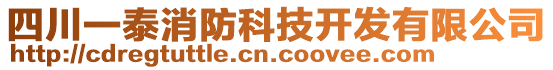 四川一泰消防科技开发有限公司
http://cdregtuttle.cn.coovee.com